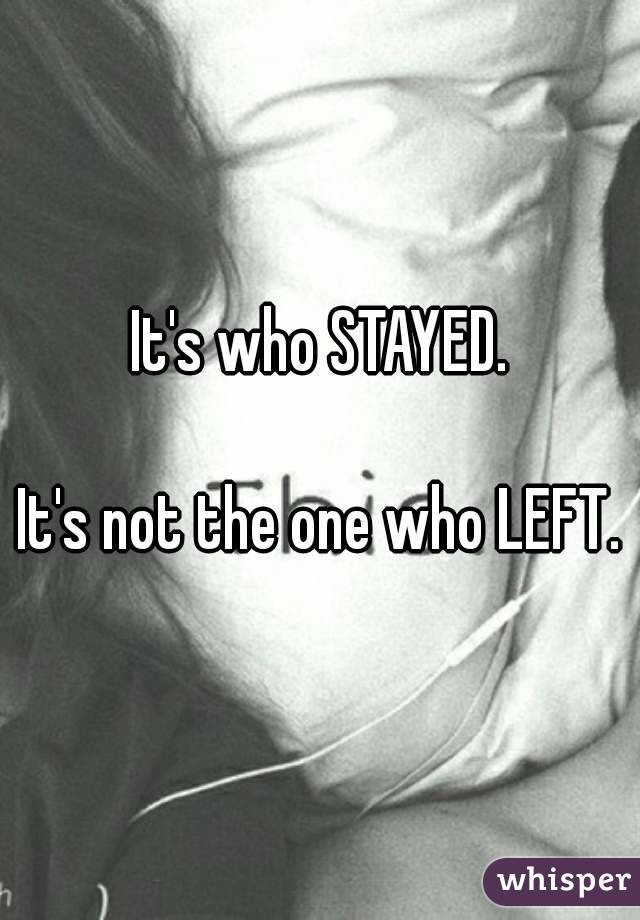 It's who STAYED.

It's not the one who LEFT.

whisper